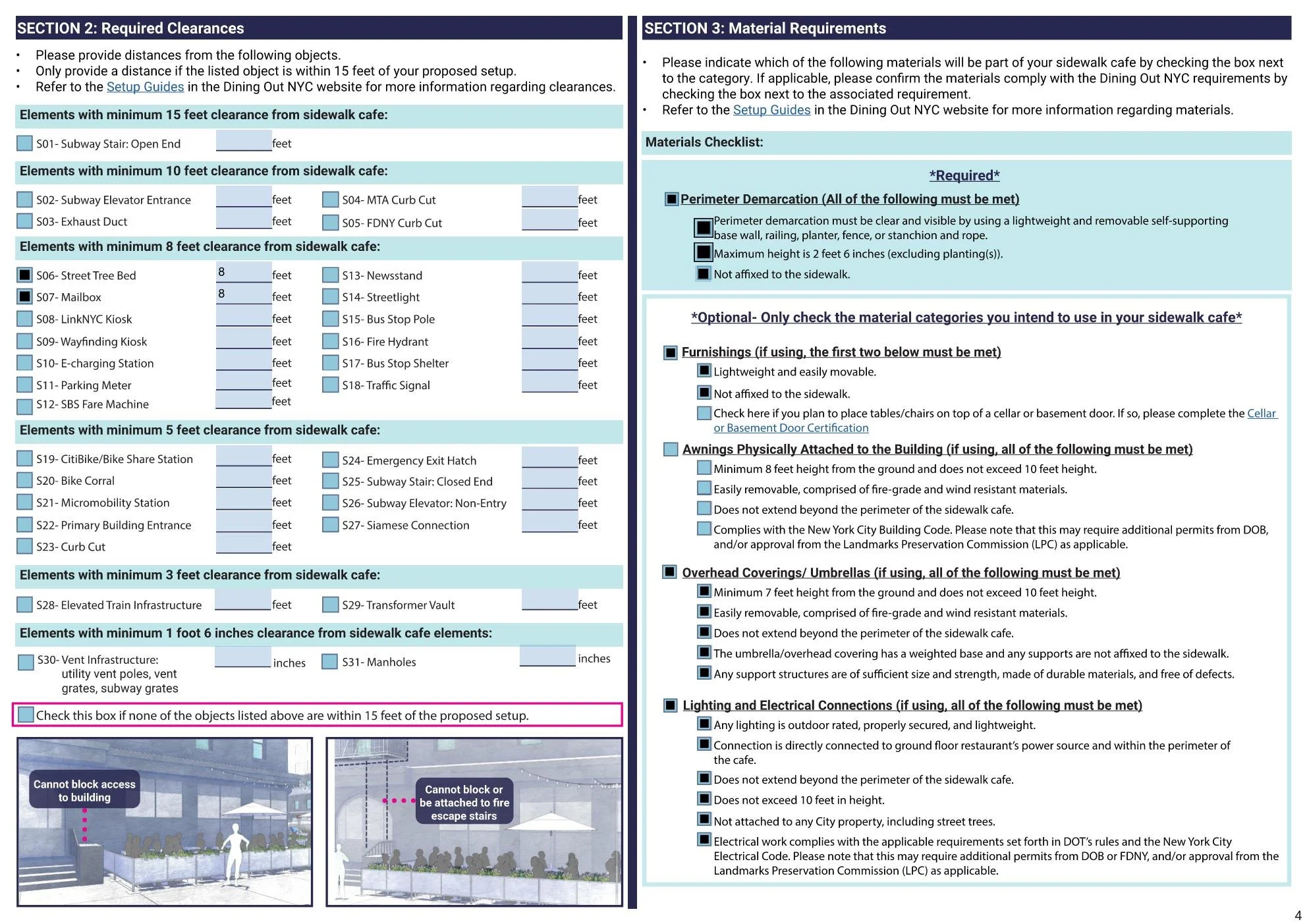 SECTION 2: Required Clearances

• Please provide distances from the following objects.
• Only provide a distance if the listed object is within 15 feet of your proposed setup.
• Refer to the Setup Guides in the Dining Out NYC website for more information regarding clearances.

Elements with minimum 15 feet clearance from sidewalk cafe:

S01- Subway Stair: Open End feet

Elements with minimum 10 feet clearance from sidewalk cafe:

S02- Subway Elevator Entrance feet
S03- Exhaust Duct feet
S04- MTA Curb Cut feet
S05- FDNY Curb Cut feet

Elements with minimum 8 feet clearance from sidewalk cafe:

S06- Street Tree Bed 8 feet
S07- Mailbox 8 feet
S08- LinkNYC Kiosk feet
S09- Wayfinding Kiosk feet
S10- E-charging Station feet
S11- Parking Meter feet
S12- SBS Fare Machine feet
S13- Newsstand feet
S14- Streetlight feet
S15- Bus Stop Pole feet
S16- Fire Hydrant feet
S17- Bus Stop Shelter feet
S18- Traffic Signal feet

Elements with minimum 5 feet clearance from sidewalk cafe:

S19- CitiBike/Bike Share Station feet
S20- Bike Corral feet
S21- Micromobility Station feet
S22- Primary Building Entrance feet
S23- Curb Cut feet
S24- Emergency Exit Hatch feet
S25- Subway Stair: Closed End feet
S26- Subway Elevator: Non-Entry feet
S27- Siamese Connection feet

Elements with minimum 3 feet clearance from sidewalk cafe:

S28- Elevated Train Infrastructure feet
S29- Transformer Vault feet

Elements with minimum 1 foot 6 inches clearance from sidewalk cafe elements:

S30- Vent Infrastructure: utility vent poles, vent grates, subway grates inches
S31- Manholes inches

Check this box if none of the objects listed above are within 15 feet of the proposed setup.

Cannot block access to building

Cannot block or be attached to fire escape stairs

SECTION 3: Material Requirements

• Please indicate which of the following materials will be part of your sidewalk cafe by checking the box next to the category. If applicable, please confirm the materials comply with the Dining Out NYC requirements by checking the box next to the associated requirement.
• Refer to the Setup Guides in the Dining Out NYC website for more information regarding materials.

Materials Checklist:

*Required*

Perimeter Demarcation (All of the following must be met)
Perimeter demarcation must be clear and visible by using a lightweight and removable self-supporting base wall, railing, planter, fence, or stanchion and rope.
Maximum height is 2 feet 6 inches (excluding planting(s)).
Not affixed to the sidewalk.

*Optional- Only check the material categories you intend to use in your sidewalk cafe*

Furnishings (if using, the first two below must be met)
Lightweight and easily movable.
Not affixed to the sidewalk.
Check here if you plan to place tables/chairs on top of a cellar or basement door. If so, please complete the Cellar or Basement Door Certification

Awnings Physically Attached to the Building (if using, all of the following must be met)
Minimum 8 feet height from the ground and does not exceed 10 feet height.
Easily removable, comprised of fire-grade and wind resistant materials.
Does not extend beyond the perimeter of the sidewalk cafe.
Complies with the New York City Building Code. Please note that this may require additional permits from DOB, and/or approval from the Landmarks Preservation Commission (LPC) as applicable.

Overhead Coverings/ Umbrellas (if using, all of the following must be met)
Minimum 7 feet height from the ground and does not exceed 10 feet height.
Easily removable, comprised of fire-grade and wind resistant materials.
Does not extend beyond the perimeter of the sidewalk cafe.
The umbrella/overhead covering has a weighted base and any supports are not affixed to the sidewalk.
Any support structures are of sufficient size and strength, made of durable materials, and free of defects.

Lighting and Electrical Connections (if using, all of the following must be met)
Any lighting is outdoor rated, properly secured, and lightweight.
Connection is directly connected to ground floor restaurant's power source and within the perimeter of the cafe.
Does not extend beyond the perimeter of the sidewalk cafe.
Does not exceed 10 feet in height.
Not attached to any City property, including street trees.
Electrical work complies with the applicable requirements set forth in DOT's rules and the New York City Electrical Code. Please note that this may require additional permits from DOB or FDNY, and/or approval from the Landmarks Preservation Commission (LPC) as applicable.

4